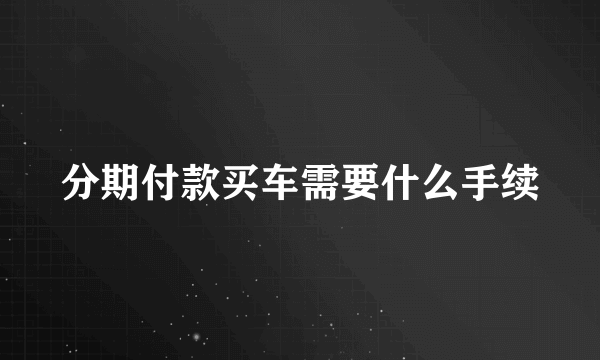 分期付款买车需要什么手续